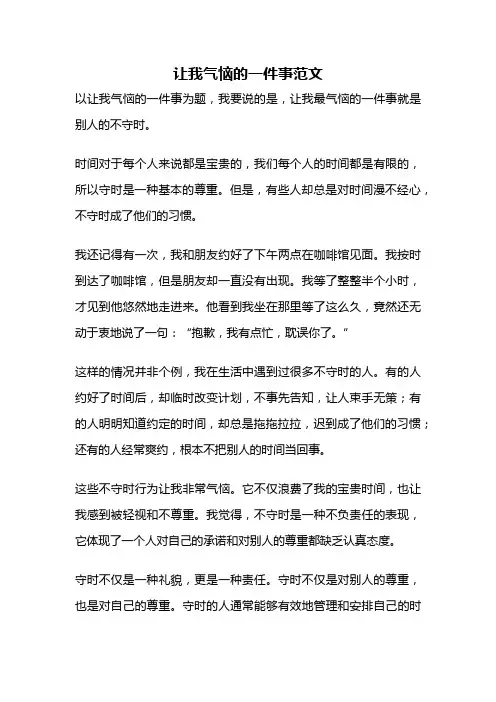 让我气恼的一件事范文

以让我气恼的一件事为题，我要说的是，让我最气恼的一件事就是别人的不守时。

时间对于每个人来说都是宝贵的，我们每个人的时间都是有限的，所以守时是一种基本的尊重。但是，有些人却总是对时间漫不经心，不守时成了他们的习惯。

我还记得有一次，我和朋友约好了下午两点在咖啡馆见面。我按时到达了咖啡馆，但是朋友却一直没有出现。我等了整整半个小时，才见到他悠然地走进来。他看到我坐在那里等了这么久，竟然还无动于衷地说了一句：“抱歉，我有点忙，耽误你了。”

这样的情况并非个例，我在生活中遇到过很多不守时的人。有的人约好了时间后，却临时改变计划，不事先告知，让人束手无策；有的人明明知道约定的时间，却总是拖拖拉拉，迟到成了他们的习惯；还有的人经常爽约，根本不把别人的时间当回事。

这些不守时行为让我非常气恼。它不仅浪费了我的宝贵时间，也让我感到被轻视和不尊重。我觉得，不守时是一种不负责任的表现，它体现了一个人对自己的承诺和对别人的尊重都缺乏认真态度。

守时不仅是一种礼貌，更是一种责任。守时不仅是对别人的尊重，也是对自己的尊重。守时的人通常能够有效地管理和安排自己的时